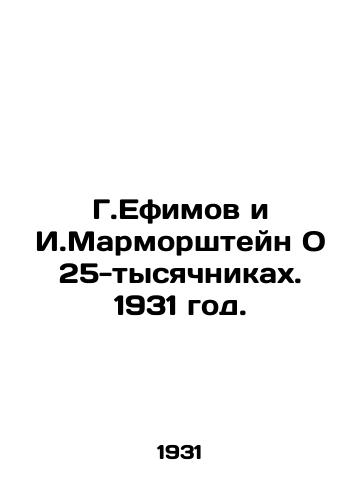 Г.Ефимов и И.Марморштейн О 25-тысячниках. 1931 год.

1931